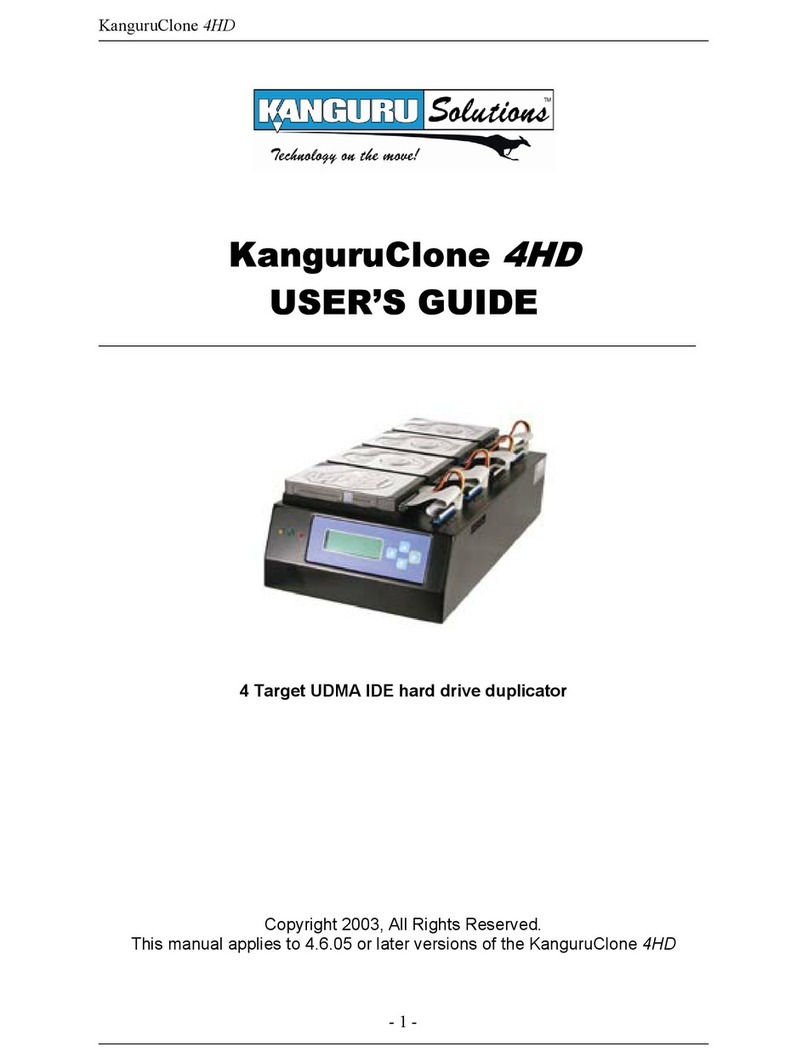 KanguruClone 4HD

KANGURU Solutions™
Technology on the move!

KanguruClone 4HD
USER'S GUIDE

4 Target UDMA IDE hard drive duplicator

Copyright 2003, All Rights Reserved.
This manual applies to 4.6.05 or later versions of the KanguruClone 4HD

- 1 -